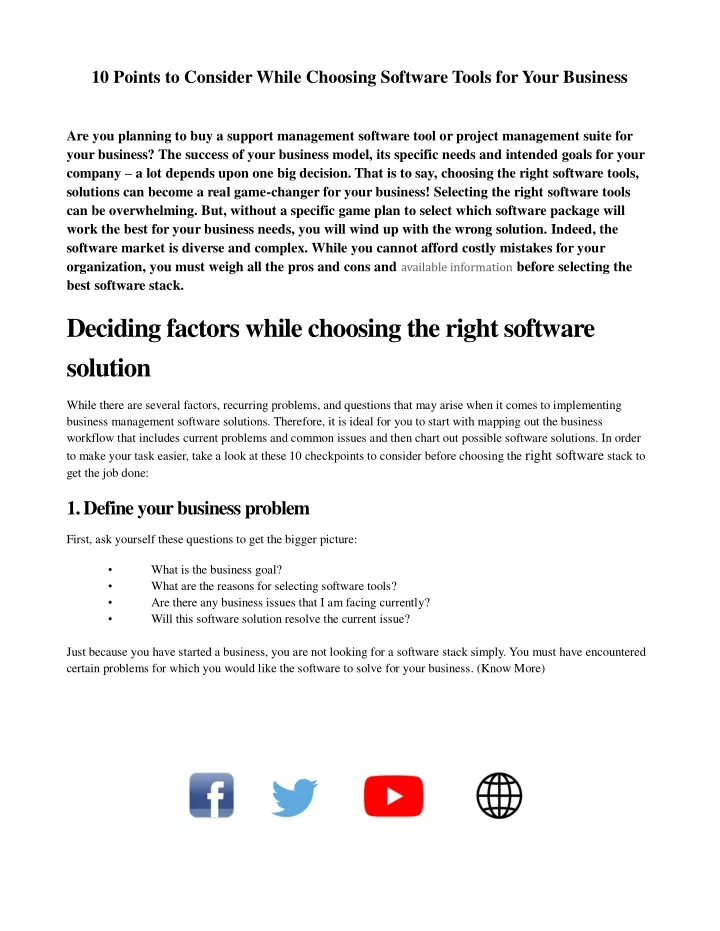 10 Points to Consider While Choosing Software Tools for Your Business

Are you planning to buy a support management software tool or project management suite for your business? The success of your business model, its specific needs and intended goals for your company – a lot depends upon one big decision. That is to say, choosing the right software tools, solutions can become a real game-changer for your business! Selecting the right software tools can be overwhelming. But, without a specific game plan to select which software package will work the best for your business needs, you will wind up with the wrong solution. Indeed, the software market is diverse and complex. While you cannot afford costly mistakes for your organization, you must weigh all the pros and cons and available information before selecting the best software stack.

Deciding factors while choosing the right software solution

While there are several factors, recurring problems, and questions that may arise when it comes to implementing business management software solutions. Therefore, it is ideal for you to start with mapping out the business workflow that includes current problems and common issues and then chart out possible software solutions. In order to make your task easier, take a look at these 10 checkpoints to consider before choosing the right software stack to get the job done:

1. Define your business problem

First, ask yourself these questions to get the bigger picture:

• What is the business goal?
• What are the reasons for selecting software tools?
• Are there any business issues that I am facing currently?
• Will this software solution resolve the current issue?

Just because you have started a business, you are not looking for a software stack simply. You must have encountered certain problems for which you would like the software to solve for your business. (Know More)